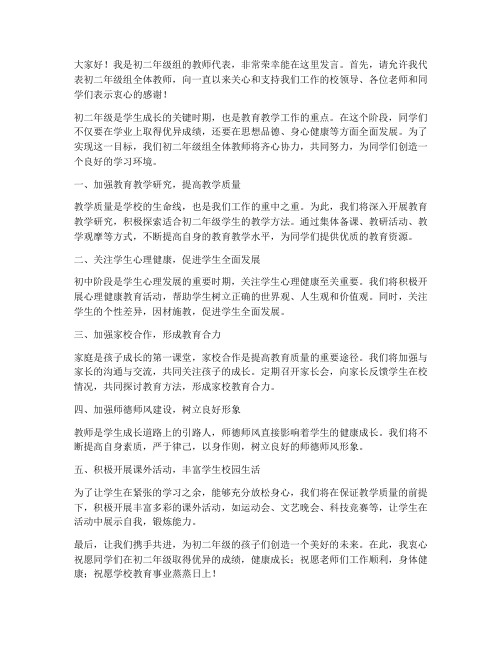 大家好！我是初二年级组的教师代表，非常荣幸能在这里发言。首先，请允许我代表初二年级组全体教师，向一直以来关心和支持我们工作的校领导、各位老师和同学们表示衷心的感谢！

初二年级是学生成长的关键时期，也是教育教学工作的重点。在这个阶段，同学们不仅要在学业上取得优异成绩，还要在思想品德、身心健康等方面全面发展。为了实现这一目标，我们初二年级组全体教师将齐心协力，共同努力，为同学们创造一个良好的学习环境。

一、加强教育教学研究，提高教学质量

教学质量是学校的生命线，也是我们工作的重中之重。为此，我们将深入开展教育教学研究，积极探索适合初二年级学生的教学方法。通过集体备课、教研活动、教学观摩等方式，不断提高自身的教育教学水平，为同学们提供优质的教育资源。

二、关注学生心理健康，促进学生全面发展

初中阶段是学生心理发展的重要时期，关注学生心理健康至关重要。我们将积极开展心理健康教育活动，帮助学生树立正确的世界观、人生观和价值观。同时，关注学生的个性差异，因材施教，促进学生全面发展。

三、加强家校合作，形成教育合力

家庭是孩子成长的第一课堂，家校合作是提高教育质量的重要途径。我们将加强与家长的沟通与交流，共同关注孩子的成长。定期召开家长会，向家长反馈学生在校情况，共同探讨教育方法，形成家校教育合力。

四、加强师德师风建设，树立良好形象

教师是学生成长道路上的引路人，师德师风直接影响着学生的健康成长。我们将不断提高自身素质，严于律己，以身作则，树立良好的师德师风形象。

五、积极开展课外活动，丰富学生校园生活

为了让学生在紧张的学习之余，能够充分放松身心，我们将在保证教学质量的前提下，积极开展丰富多彩的课外活动，如运动会、文艺晚会、科技竞赛等，让学生在活动中展示自我，锻炼能力。

最后，让我们携手共进，为初二年级的孩子们创造一个美好的未来。在此，我衷心祝愿同学们在初二年级取得优异的成绩，健康成长；祝愿老师们工作顺利，身体健康；祝愿学校教育事业蒸蒸日上！